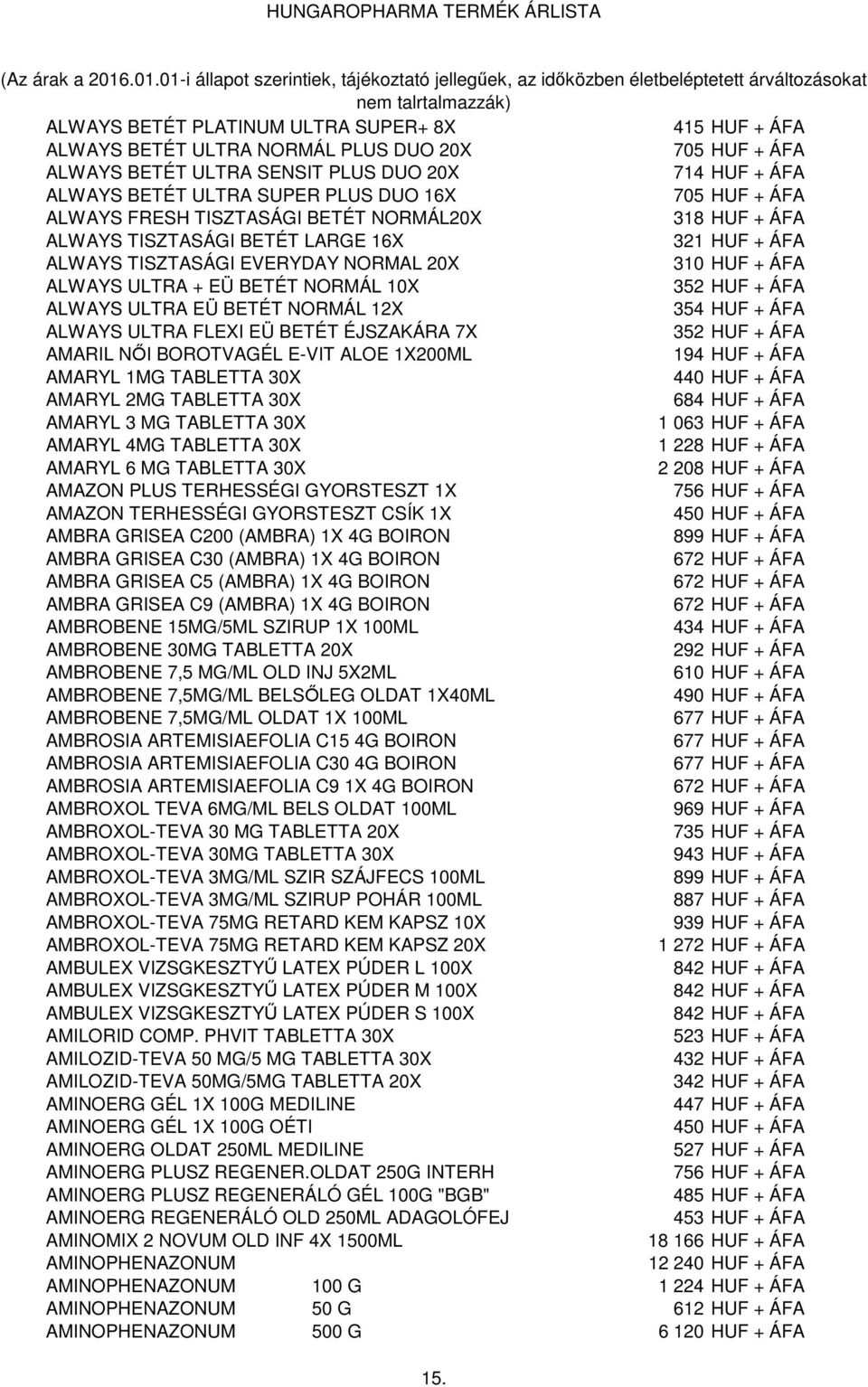 HUNGAROPHARMA TERMÉK ÁRLISTA

(Az árak a 2016.01.01-i állapot szerintiek, tájékoztató jellegűek, az időközben életbeléptetett árváltozásokat nem talrtalmazzák)

| | |
|---|---|
| ALWAYS BETÉT PLATINUM ULTRA SUPER+ 8X | 415 HUF + ÁFA |
| ALWAYS BETÉT ULTRA NORMÁL PLUS DUO 20X | 705 HUF + ÁFA |
| ALWAYS BETÉT ULTRA SENSIT PLUS DUO 20X | 714 HUF + ÁFA |
| ALWAYS BETÉT ULTRA SUPER PLUS DUO 16X | 705 HUF + ÁFA |
| ALWAYS FRESH TISZTASÁGI BETÉT NORMÁL20X | 318 HUF + ÁFA |
| ALWAYS TISZTASÁGI BETÉT LARGE 16X | 321 HUF + ÁFA |
| ALWAYS TISZTASÁGI EVERYDAY NORMAL 20X | 310 HUF + ÁFA |
| ALWAYS ULTRA + EÜ BETÉT NORMÁL 10X | 352 HUF + ÁFA |
| ALWAYS ULTRA EÜ BETÉT NORMÁL 12X | 354 HUF + ÁFA |
| ALWAYS ULTRA FLEXI EÜ BETÉT ÉJSZAKÁRA 7X | 352 HUF + ÁFA |
| AMARIL NŐI BOROTVAGÉL E-VIT ALOE 1X200ML | 194 HUF + ÁFA |
| AMARYL 1MG TABLETTA 30X | 440 HUF + ÁFA |
| AMARYL 2MG TABLETTA 30X | 684 HUF + ÁFA |
| AMARYL 3 MG TABLETTA 30X | 1 063 HUF + ÁFA |
| AMARYL 4MG TABLETTA 30X | 1 228 HUF + ÁFA |
| AMARYL 6 MG TABLETTA 30X | 2 208 HUF + ÁFA |
| AMAZON PLUS TERHESSÉGI GYORSTESZT 1X | 756 HUF + ÁFA |
| AMAZON TERHESSÉGI GYORSTESZT CSÍK 1X | 450 HUF + ÁFA |
| AMBRA GRISEA C200 (AMBRA) 1X 4G BOIRON | 899 HUF + ÁFA |
| AMBRA GRISEA C30 (AMBRA) 1X 4G BOIRON | 672 HUF + ÁFA |
| AMBRA GRISEA C5 (AMBRA) 1X 4G BOIRON | 672 HUF + ÁFA |
| AMBRA GRISEA C9 (AMBRA) 1X 4G BOIRON | 672 HUF + ÁFA |
| AMBROBENE 15MG/5ML SZIRUP 1X 100ML | 434 HUF + ÁFA |
| AMBROBENE 30MG TABLETTA 20X | 292 HUF + ÁFA |
| AMBROBENE 7,5 MG/ML OLD INJ 5X2ML | 610 HUF + ÁFA |
| AMBROBENE 7,5MG/ML BELSŐLEG OLDAT 1X40ML | 490 HUF + ÁFA |
| AMBROBENE 7,5MG/ML OLDAT 1X 100ML | 677 HUF + ÁFA |
| AMBROSIA ARTEMISIAEFOLIA C15 4G BOIRON | 677 HUF + ÁFA |
| AMBROSIA ARTEMISIAEFOLIA C30 4G BOIRON | 677 HUF + ÁFA |
| AMBROSIA ARTEMISIAEFOLIA C9 1X 4G BOIRON | 672 HUF + ÁFA |
| AMBROXOL TEVA 6MG/ML BELS OLDAT 100ML | 969 HUF + ÁFA |
| AMBROXOL-TEVA 30 MG TABLETTA 20X | 735 HUF + ÁFA |
| AMBROXOL-TEVA 30MG TABLETTA 30X | 943 HUF + ÁFA |
| AMBROXOL-TEVA 3MG/ML SZIR SZÁJFECS 100ML | 899 HUF + ÁFA |
| AMBROXOL-TEVA 3MG/ML SZIRUP POHÁR 100ML | 887 HUF + ÁFA |
| AMBROXOL-TEVA 75MG RETARD KEM KAPSZ 10X | 939 HUF + ÁFA |
| AMBROXOL-TEVA 75MG RETARD KEM KAPSZ 20X | 1 272 HUF + ÁFA |
| AMBULEX VIZSGKESZTYŰ LATEX PÚDER L 100X | 842 HUF + ÁFA |
| AMBULEX VIZSGKESZTYŰ LATEX PÚDER M 100X | 842 HUF + ÁFA |
| AMBULEX VIZSGKESZTYŰ LATEX PÚDER S 100X | 842 HUF + ÁFA |
| AMILORID COMP. PHVIT TABLETTA 30X | 523 HUF + ÁFA |
| AMILOZID-TEVA 50 MG/5 MG TABLETTA 30X | 432 HUF + ÁFA |
| AMILOZID-TEVA 50MG/5MG TABLETTA 20X | 342 HUF + ÁFA |
| AMINOERG GÉL 1X 100G MEDILINE | 447 HUF + ÁFA |
| AMINOERG GÉL 1X 100G OÉTI | 450 HUF + ÁFA |
| AMINOERG OLDAT 250ML MEDILINE | 527 HUF + ÁFA |
| AMINOERG PLUSZ REGENER.OLDAT 250G INTERH | 756 HUF + ÁFA |
| AMINOERG PLUSZ REGENERÁLÓ GÉL 100G "BGB" | 485 HUF + ÁFA |
| AMINOERG REGENERÁLÓ OLD 250ML ADAGOLÓFEJ | 453 HUF + ÁFA |
| AMINOMIX 2 NOVUM OLD INF 4X 1500ML | 18 166 HUF + ÁFA |
| AMINOPHENAZONUM | 12 240 HUF + ÁFA |
| AMINOPHENAZONUM 100 G | 1 224 HUF + ÁFA |
| AMINOPHENAZONUM 50 G | 612 HUF + ÁFA |
| AMINOPHENAZONUM 500 G | 6 120 HUF + ÁFA |

15.